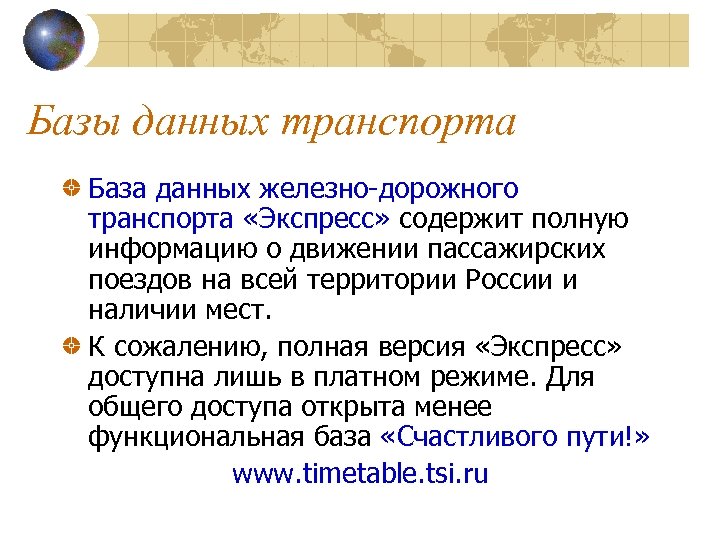 Базы данных транспорта

База данных железно-дорожного транспорта «Экспресс» содержит полную информацию о движении пассажирских поездов на всей территории России и наличии мест.

К сожалению, полная версия «Экспресс» доступна лишь в платном режиме. Для общего доступа открыта менее функциональная база «Счастливого пути!»

www.timetable.tsi.ru